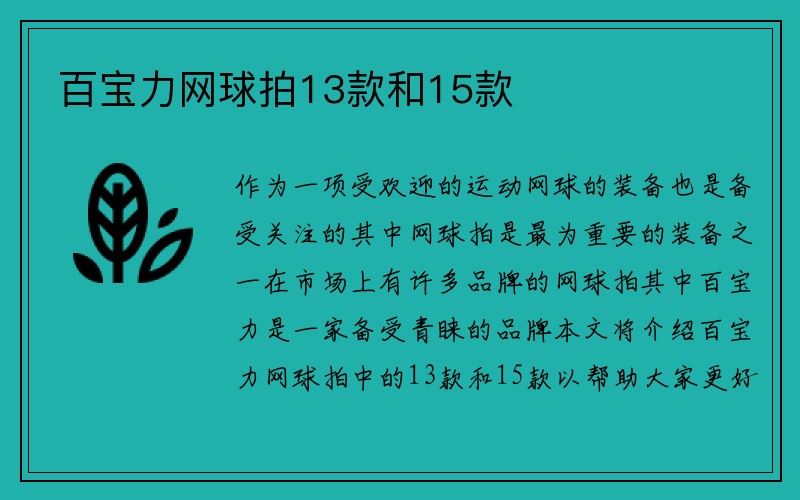 百宝力网球拍13款和15款

作为一项受欢迎的运动网球的装备也是备受关注的其中网球拍是最为重要的装备之一在市场上有许多品牌的网球拍其中百宝力是一家备受青睐的品牌本文将介绍百宝力网球拍中的13款和15款以帮助大家更好